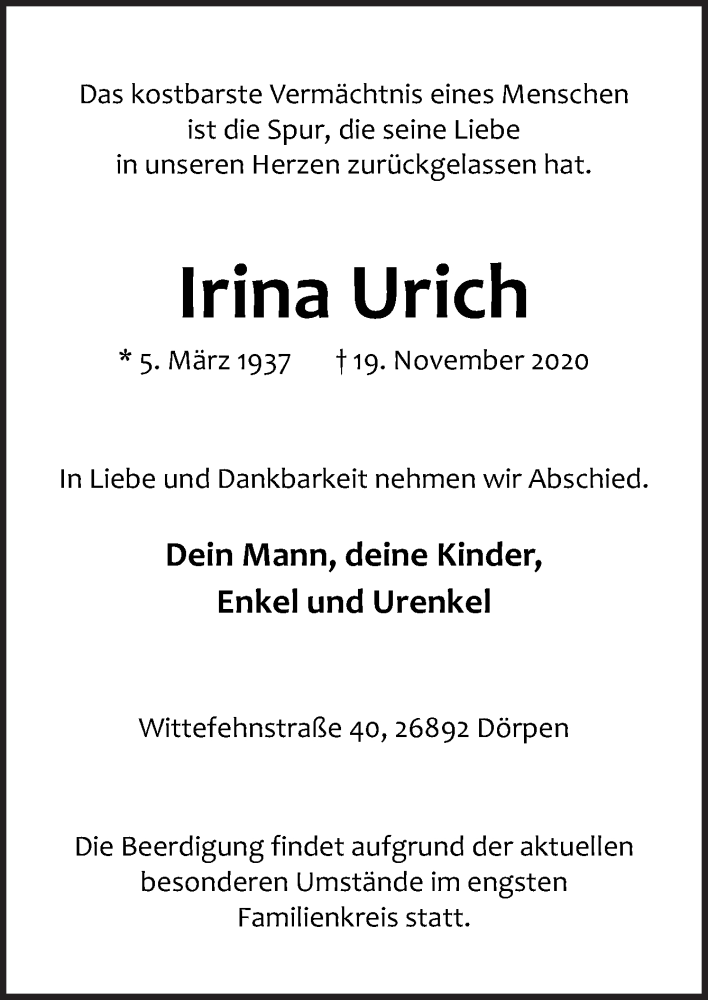 Das kostbarste Vermächtnis eines Menschen
ist die Spur, die seine Liebe
in unseren Herzen zurückgelassen hat.

Irina Urich

* 5. März 1937 † 19. November 2020

In Liebe und Dankbarkeit nehmen wir Abschied.

Dein Mann, deine Kinder,
Enkel und Urenkel

Wittefehnstraße 40, 26892 Dörpen

Die Beerdigung findet aufgrund der aktuellen
besonderen Umstände im engsten
Familienkreis statt.